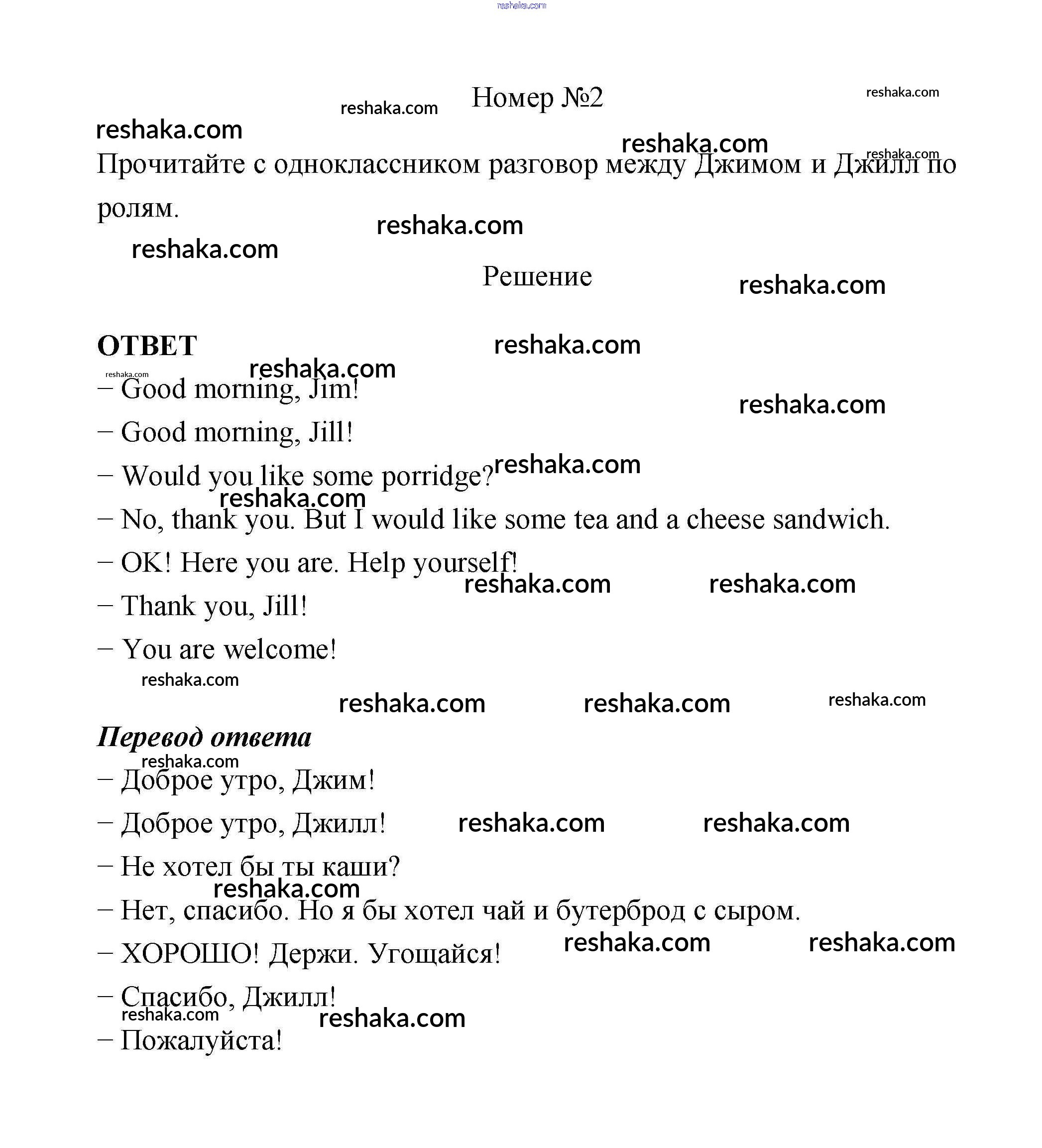 Номер №2

Прочитайте с одноклассником разговор между Джимом и Джилл по ролям.

Решение

ОТВЕТ

– Good morning, Jim!

– Good morning, Jill!

– Would you like some porridge?

– No, thank you. But I would like some tea and a cheese sandwich.

– OK! Here you are. Help yourself!

– Thank you, Jill!

– You are welcome!

Перевод ответа

– Доброе утро, Джим!

– Доброе утро, Джилл!

– Не хотел бы ты каши?

– Нет, спасибо. Но я бы хотел чай и бутерброд с сыром.

– ХОРОШО! Держи. Угощайся!

– Спасибо, Джилл!

– Пожалуйста!

reshaka.com